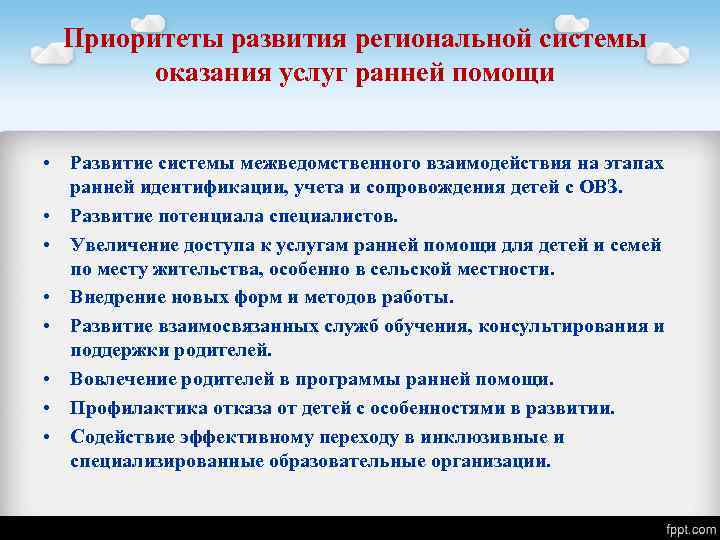 Приоритеты развития региональной системы оказания услуг ранней помощи

• Развитие системы межведомственного взаимодействия на этапах ранней идентификации, учета и сопровождения детей с ОВЗ.
• Развитие потенциала специалистов.
• Увеличение доступа к услугам ранней помощи для детей и семей по месту жительства, особенно в сельской местности.
• Внедрение новых форм и методов работы.
• Развитие взаимосвязанных служб обучения, консультирования и поддержки родителей.
• Вовлечение родителей в программы ранней помощи.
• Профилактика отказа от детей с особенностями в развитии.
• Содействие эффективному переходу в инклюзивные и специализированные образовательные организации.

fppt.com